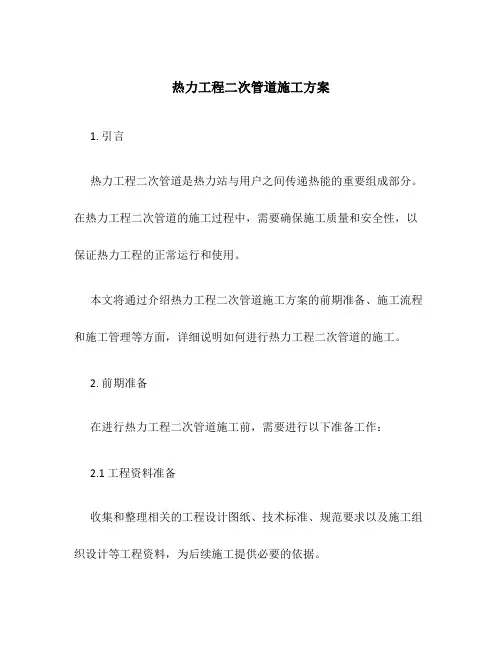 热力工程二次管道施工方案

1. 引言

热力工程二次管道是热力站与用户之间传递热能的重要组成部分。在热力工程二次管道的施工过程中，需要确保施工质量和安全性，以保证热力工程的正常运行和使用。

本文将通过介绍热力工程二次管道施工方案的前期准备、施工流程和施工管理等方面，详细说明如何进行热力工程二次管道的施工。

2. 前期准备

在进行热力工程二次管道施工前，需要进行以下准备工作：

2.1 工程资料准备

收集和整理相关的工程设计图纸、技术标准、规范要求以及施工组织设计等工程资料，为后续施工提供必要的依据。